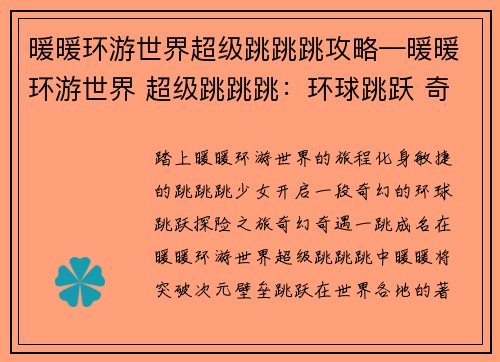 暖暖环游世界超级跳跳跳攻略—暖暖环游世界 超级跳跳跳：环球跳跃 奇

踏上暖暖环游世界的旅程化身敏捷的跳跳跳少女开启一段奇幻的环球跳跃探险之旅奇幻奇遇一跳成名在暖暖环游世界超级跳跳跳中暖暖将突破次元壁垒跳跃在世界各地的著